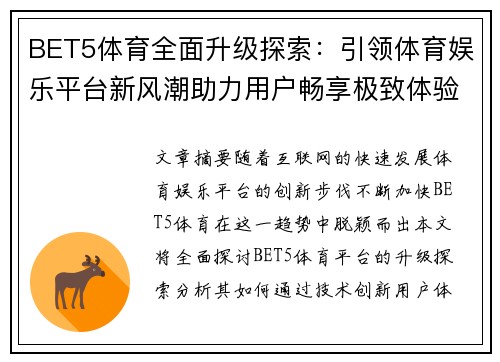 BET5体育全面升级探索：引领体育娱乐平台新风潮助力用户畅享极致体验

文章摘要随着互联网的快速发展体育娱乐平台的创新步伐不断加快BET5体育在这一趋势中脱颖而出本文将全面探讨BET5体育平台的升级探索分析其如何通过技术创新用户体